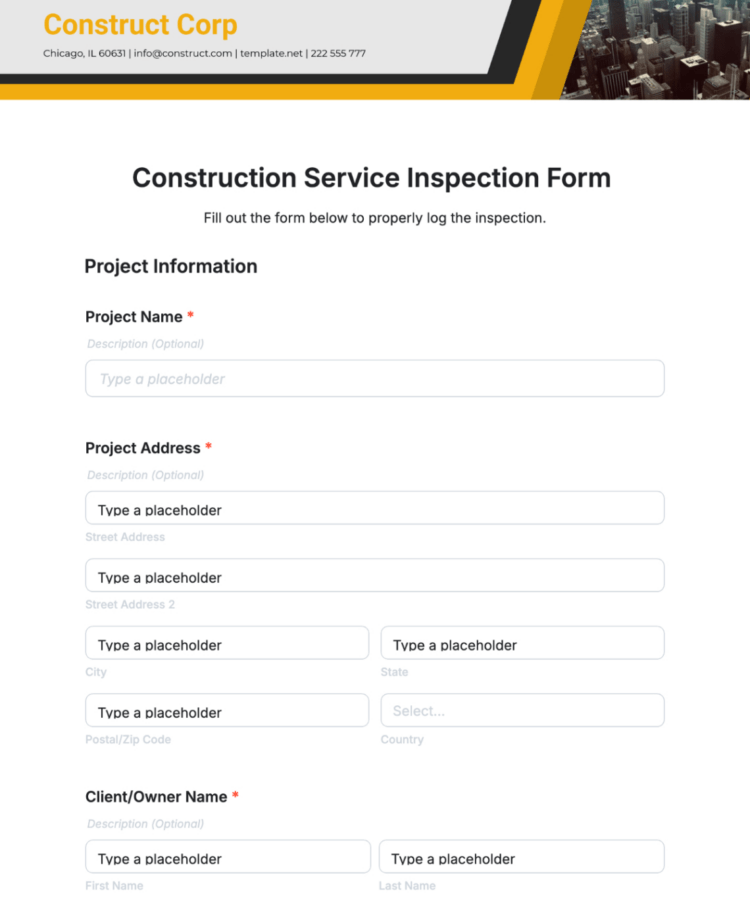 Construct Corp

Chicago, IL 60631 | info@construct.com | template.net | 222 555 777

Construction Service Inspection Form

Fill out the form below to properly log the inspection.

Project Information

Project Name *

Description (Optional)

Type a placeholder

Project Address *

Description (Optional)

Type a placeholder

Street Address

Type a placeholder

Street Address 2

Type a placeholder

City

Type a placeholder

State

Type a placeholder

Postal/Zip Code

Select...

Country

Client/Owner Name *

Description (Optional)

Type a placeholder

First Name

Type a placeholder

Last Name